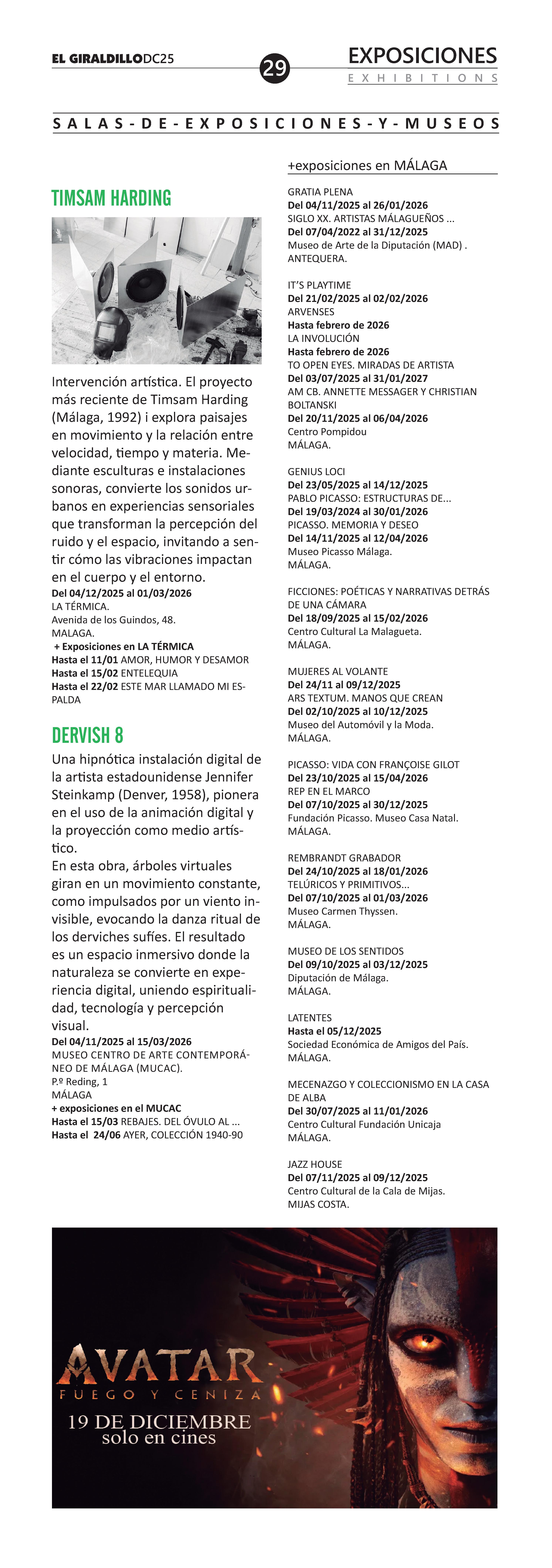 EL GIRALDILLODC25

29

EXPOSICIONES
EXHIBITIONS

SALAS-DE-EXPOSICIONES-Y-MUSEOS

TIMSAM HARDING

Intervención artística. El proyecto más reciente de Timsam Harding (Málaga, 1992) i explora paisajes en movimiento y la relación entre velocidad, tiempo y materia. Mediante esculturas e instalaciones sonoras, convierte los sonidos urbanos en experiencias sensoriales que transforman la percepción del ruido y el espacio, invitando a sentir cómo las vibraciones impactan en el cuerpo y el entorno.
Del 04/12/2025 al 01/03/2026
LA TÉRMICA.
Avenida de los Guindos, 48.
MALAGA.
+ Exposiciones en LA TÉRMICA
Hasta el 11/01 AMOR, HUMOR Y DESAMOR
Hasta el 15/02 ENTELEQUIA
Hasta el 22/02 ESTE MAR LLAMADO MI ESPALDA

DERVISH 8

Una hipnótica instalación digital de la artista estadounidense Jennifer Steinkamp (Denver, 1958), pionera en el uso de la animación digital y la proyección como medio artístico.
En esta obra, árboles virtuales giran en un movimiento constante, como impulsados por un viento invisible, evocando la danza ritual de los derviches sufíes. El resultado es un espacio inmersivo donde la naturaleza se convierte en experiencia digital, uniendo espiritualidad, tecnología y percepción visual.
Del 04/11/2025 al 15/03/2026
MUSEO CENTRO DE ARTE CONTEMPORÁNEO DE MÁLAGA (MUCAC).
P.º Reding, 1
MÁLAGA
+ exposiciones en el MUCAC
Hasta el 15/03 REBAJES. DEL ÓVULO AL ...
Hasta el 24/06 AYER, COLECCIÓN 1940-90

+exposiciones en MÁLAGA

GRATIA PLENA
Del 04/11/2025 al 26/01/2026
SIGLO XX. ARTISTAS MÁLAGUEÑOS ...
Del 07/04/2022 al 31/12/2025
Museo de Arte de la Diputación (MAD) .
ANTEQUERA.

IT'S PLAYTIME
Del 21/02/2025 al 02/02/2026
ARVENSES
Hasta febrero de 2026
LA INVOLUCIÓN
Hasta febrero de 2026
TO OPEN EYES. MIRADAS DE ARTISTA
Del 03/07/2025 al 31/01/2027
AM CB. ANNETTE MESSAGER Y CHRISTIAN BOLTANSKI
Del 20/11/2025 al 06/04/2026
Centro Pompidou
MÁLAGA.

GENIUS LOCI
Del 23/05/2025 al 14/12/2025
PABLO PICASSO: ESTRUCTURAS DE...
Del 19/03/2024 al 30/01/2026
PICASSO. MEMORIA Y DESEO
Del 14/11/2025 al 12/04/2026
Museo Picasso Málaga.
MÁLAGA.

FICCIONES: POÉTICAS Y NARRATIVAS DETRÁS DE UNA CÁMARA
Del 18/09/2025 al 15/02/2026
Centro Cultural La Malagueta.
MÁLAGA.

MUJERES AL VOLANTE
Del 24/11 al 09/12/2025
ARS TEXTUM. MANOS QUE CREAN
Del 02/10/2025 al 10/12/2025
Museo del Automóvil y la Moda.
MÁLAGA.

PICASSO: VIDA CON FRANÇOISE GILOT
Del 23/10/2025 al 15/04/2026
REP EN EL MARCO
Del 07/10/2025 al 30/12/2025
Fundación Picasso. Museo Casa Natal.
MÁLAGA.

REMBRANDT GRABADOR
Del 24/10/2025 al 18/01/2026
TELÚRICOS Y PRIMITIVOS...
Del 07/10/2025 al 01/03/2026
Museo Carmen Thyssen.
MÁLAGA.

MUSEO DE LOS SENTIDOS
Del 09/10/2025 al 03/12/2025
Diputación de Málaga.
MÁLAGA.

LATENTES
Hasta el 05/12/2025
Sociedad Económica de Amigos del País.
MÁLAGA.

MECENAZGO Y COLECCIONISMO EN LA CASA DE ALBA
Del 30/07/2025 al 11/01/2026
Centro Cultural Fundación Unicaja
MÁLAGA.

JAZZ HOUSE
Del 07/11/2025 al 09/12/2025
Centro Cultural de la Cala de Mijas.
MIJAS COSTA.

AVATAR
FUEGO Y CENIZA
19 DE DICIEMBRE
solo en cines